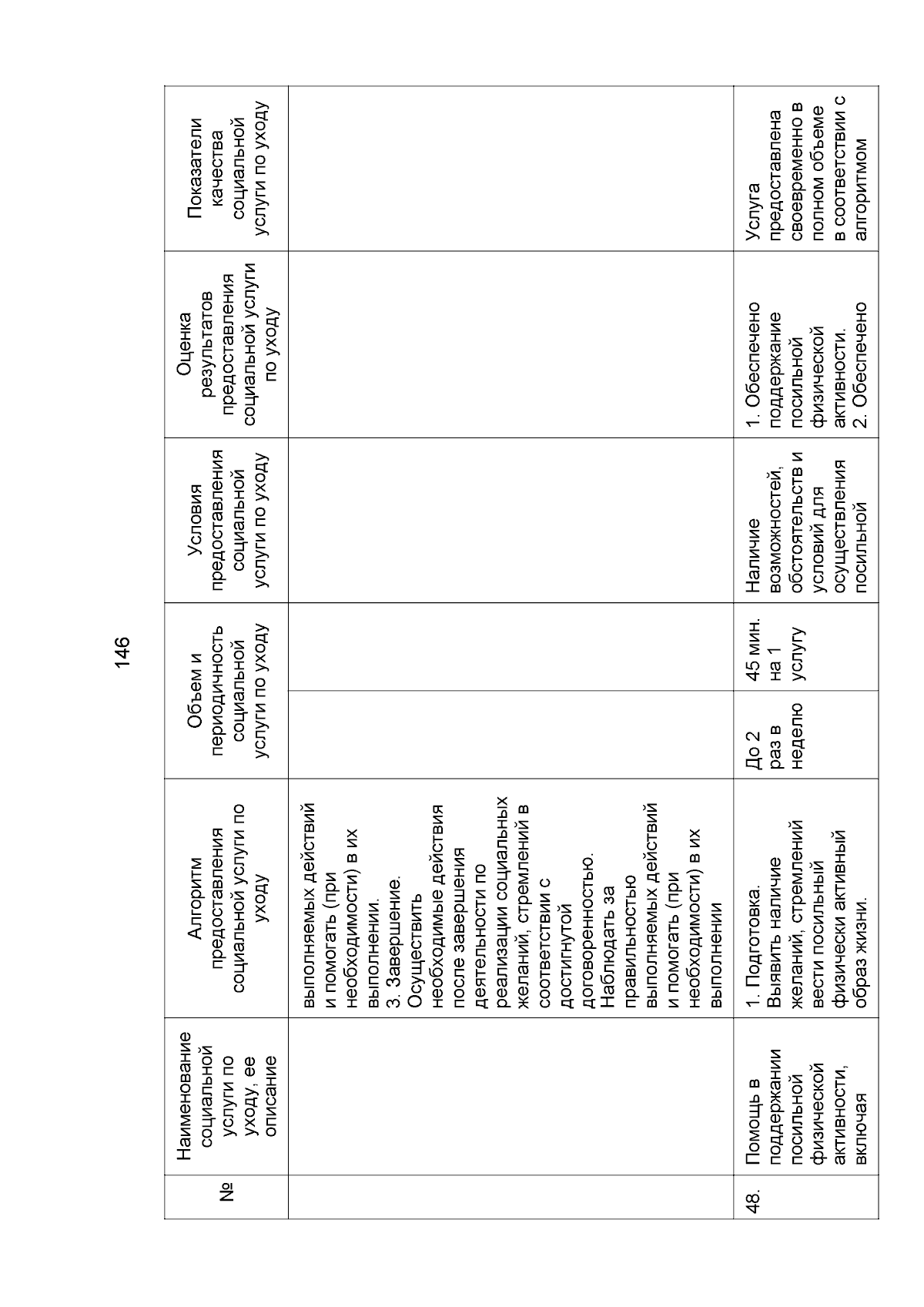 146

| № | Наименование социальной услуги по уходу, ее описание | Алгоритм предоставления социальной услуги по уходу | Объем и периодичность социальной услуги по уходу | | Условия предоставления социальной услуги по уходу | Оценка результатов предоставления социальной услуги по уходу | Показатели качества социальной услуги по уходу |
|---|---|---|---|---|---|---|---|
| | | выполняемых действий и помогать (при необходимости) в их выполнении. 3. Завершение. Осуществить необходимые действия после завершения деятельности по реализации социальных желаний, стремлений в соответствии с достигнутой договоренностью. Наблюдать за правильностью выполняемых действий и помогать (при необходимости) в их выполнении | | | | | |
| 48. | Помощь в поддержании посильной физической активности, включая | 1. Подготовка. Выявить наличие желаний, стремлений вести посильный физически активный образ жизни. | До 2 раз в неделю | 45 мин. на 1 услугу | Наличие возможностей, обстоятельств и условий для осуществления посильной | 1. Обеспечено поддержание посильной физической активности. 2. Обеспечено | Услуга предоставлена своевременно в полном объеме в соответствии с алгоритмом |